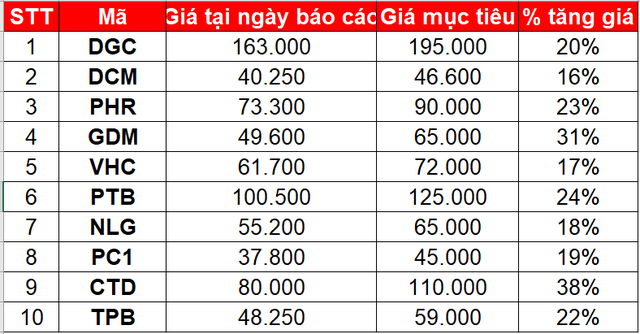 | STT | Mã | Giá tại ngày báo các | Giá mục tiêu | % tăng giá |
|---|---|---|---|---|
| 1 | DGC | 163.000 | 195.000 | 20% |
| 2 | DCM | 40.250 | 46.600 | 16% |
| 3 | PHR | 73.300 | 90.000 | 23% |
| 4 | GDM | 49.600 | 65.000 | 31% |
| 5 | VHC | 61.700 | 72.000 | 17% |
| 6 | PTB | 100.500 | 125.000 | 24% |
| 7 | NLG | 55.200 | 65.000 | 18% |
| 8 | PC1 | 37.800 | 45.000 | 19% |
| 9 | CTD | 80.000 | 110.000 | 38% |
| 10 | TPB | 48.250 | 59.000 | 22% |